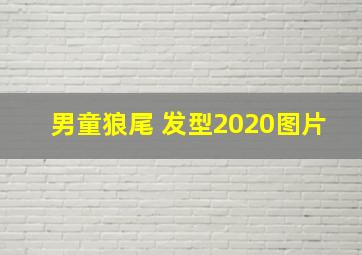 男童狼尾 发型2020图片